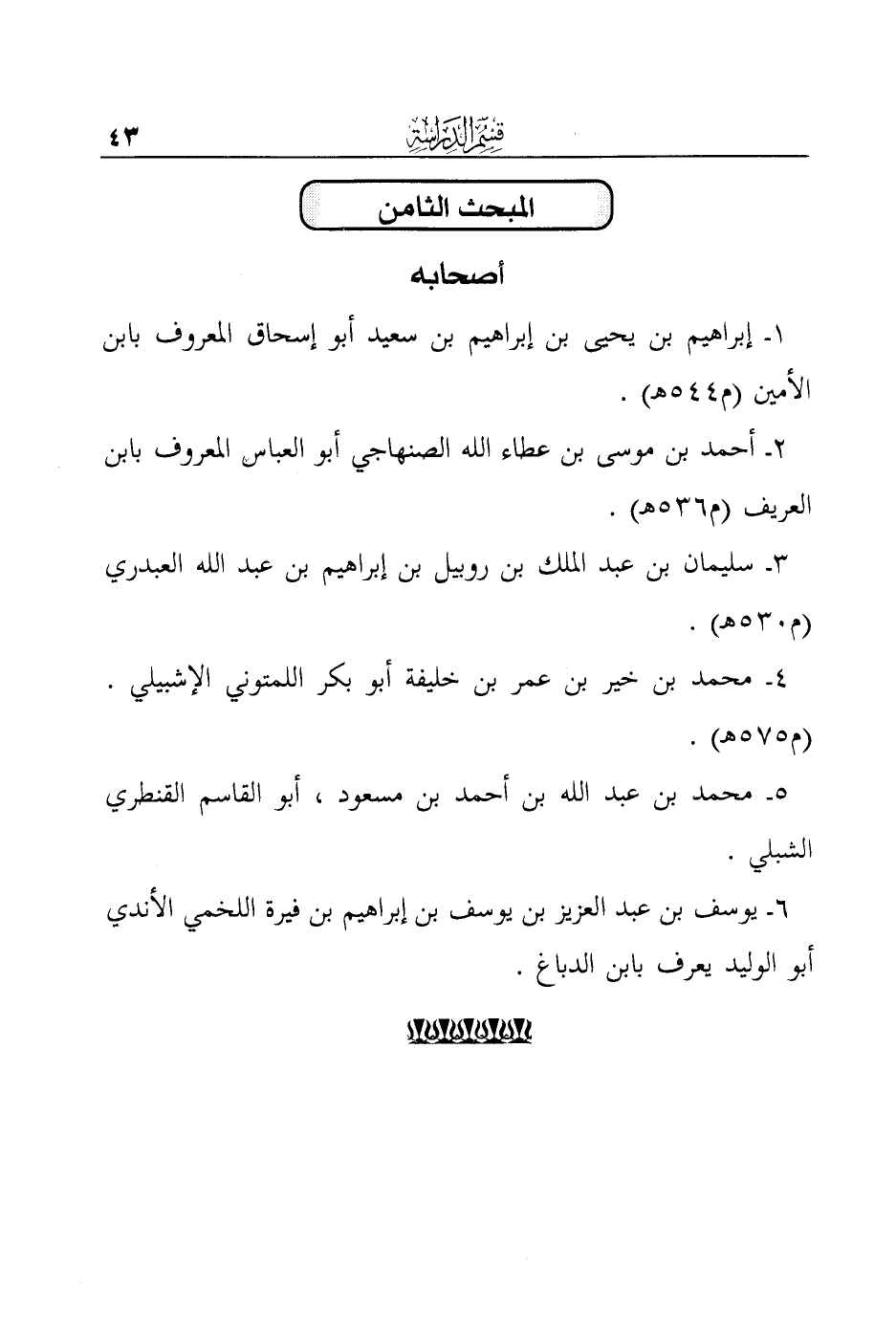 قسم الدراسة ٤٣

المبحث الثامن

أصحابه

١- إبراهيم بن يحيى بن إبراهيم بن سعيد أبو إسحاق المعروف بابن الأمين (م٥٤٤هـ) .

٢- أحمد بن موسى بن عطاء الله الصنهاجي أبو العباس المعروف بابن العريف (م٥٣٦هـ) .

٣- سليمان بن عبد الملك بن روبيل بن إبراهيم بن عبد الله العبدري (م٥٣٠هـ) .

٤- محمد بن خير بن عمر بن خليفة أبو بكر اللمتوني الإشبيلي . (م٥٧٥هـ) .

٥- محمد بن عبد الله بن أحمد بن مسعود ، أبو القاسم القنطري الشبلي .

٦- يوسف بن عبد العزيز بن يوسف بن إبراهيم بن فيرة اللخمي الأندي أبو الوليد يعرف بابن الدباغ .